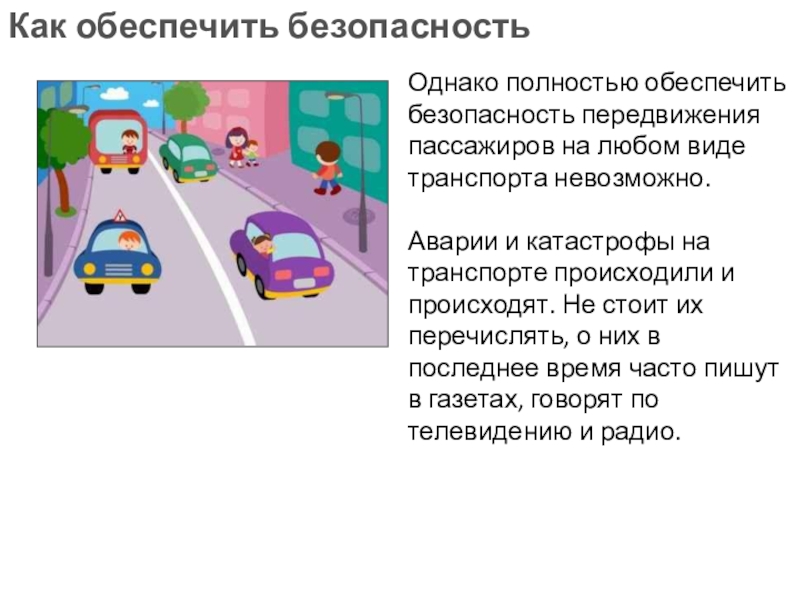 Как обеспечить безопасность

Однако полностью обеспечить безопасность передвижения пассажиров на любом виде транспорта невозможно.

Аварии и катастрофы на транспорте происходили и происходят. Не стоит их перечислять, о них в последнее время часто пишут в газетах, говорят по телевидению и радио.